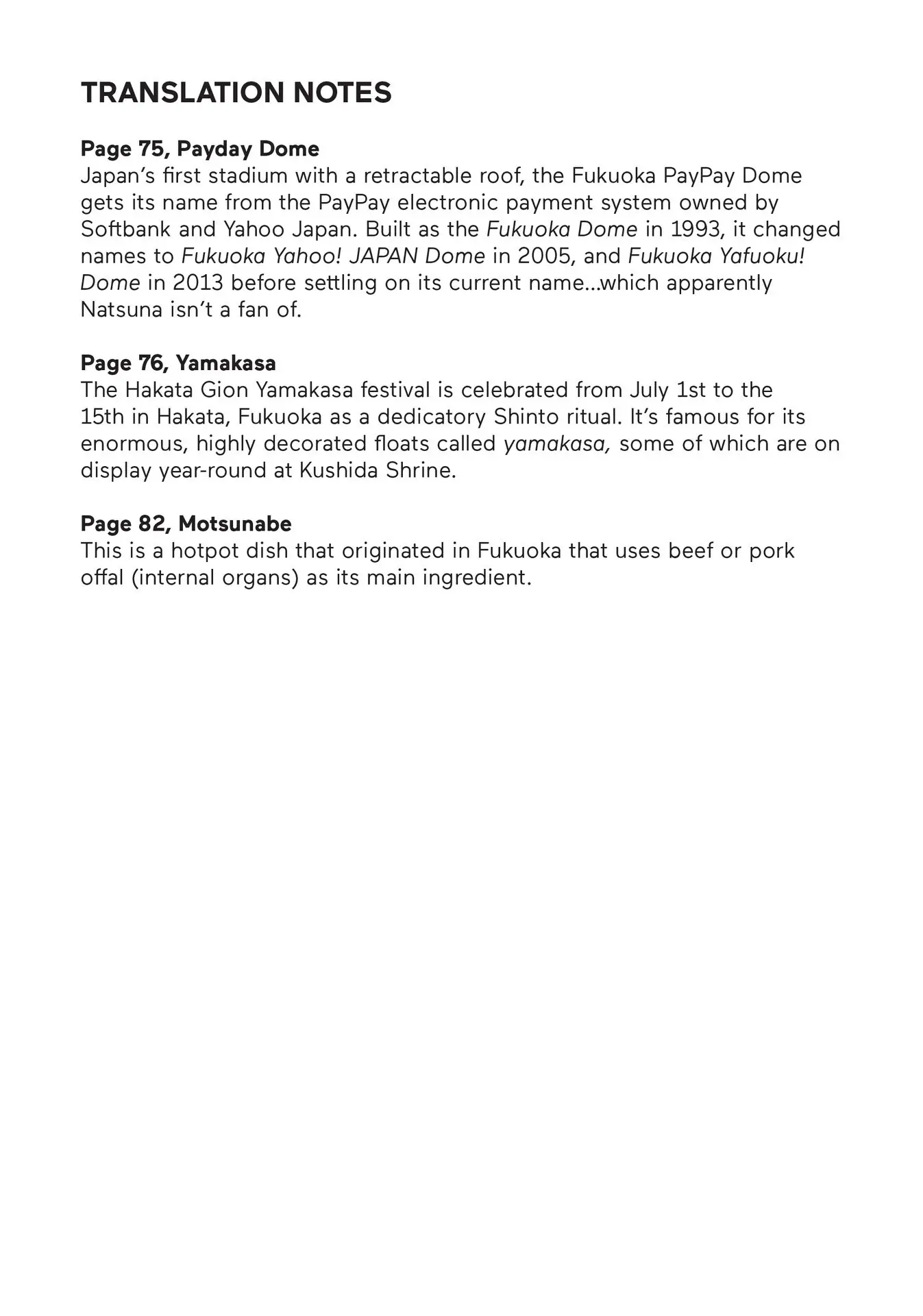 TRANSLATION NOTES

Page 75, Payday Dome
Japan's first stadium with a retractable roof, the Fukuoka PayPay Dome gets its name from the PayPay electronic payment system owned by Softbank and Yahoo Japan. Built as the Fukuoka Dome in 1993, it changed names to Fukuoka Yahoo! JAPAN Dome in 2005, and Fukuoka Yafuoku! Dome in 2013 before settling on its current name...which apparently Natsuna isn't a fan of.

Page 76, Yamakasa
The Hakata Gion Yamakasa festival is celebrated from July 1st to the 15th in Hakata, Fukuoka as a dedicatory Shinto ritual. It's famous for its enormous, highly decorated floats called yamakasa, some of which are on display year-round at Kushida Shrine.

Page 82, Motsunabe
This is a hotpot dish that originated in Fukuoka that uses beef or pork offal (internal organs) as its main ingredient.